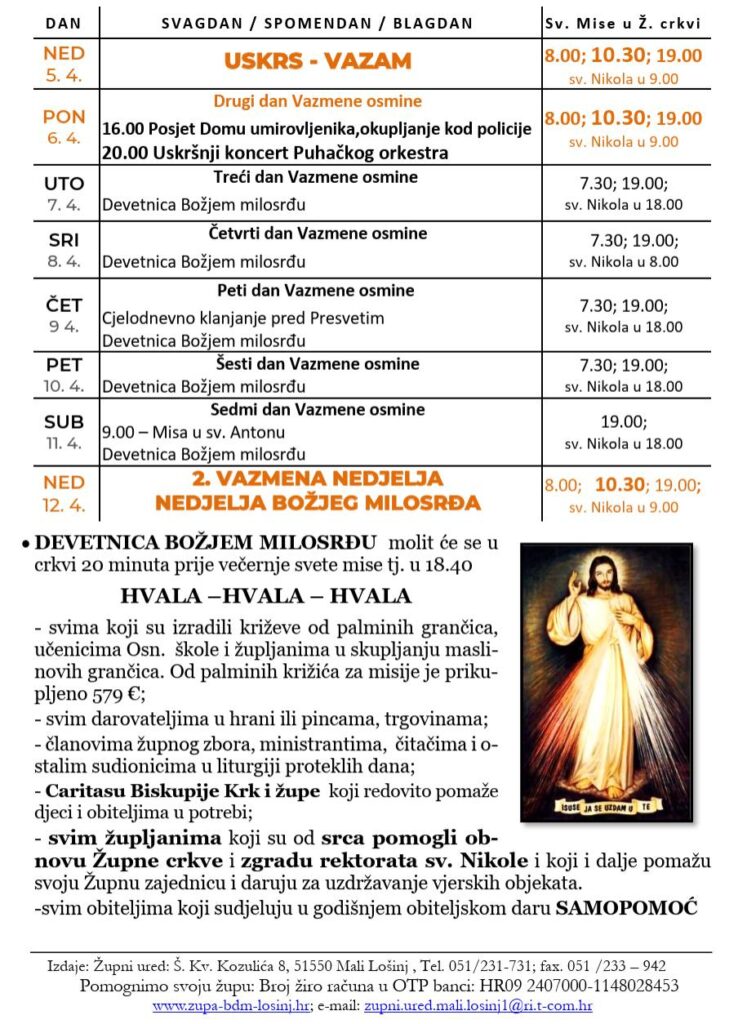 | DAN | SVAGDAN / SPOMENDAN / BLAGDAN | Sv. Mise u Ž. crkvi |
|---|---|---|
| NED 5. 4. | USKRS - VAZAM | 8.00; 10.30; 19.00 sv. Nikola u 9.00 |
| PON 6. 4. | Drugi dan Vazmene osmine 16.00 Posjet Domu umirovljenika,okupljanje kod policije 20.00 Uskršnji koncert Puhačkog orkestra | 8.00; 10.30; 19.00 sv. Nikola u 9.00 |
| UTO 7. 4. | Treći dan Vazmene osmine Devetnica Božjem milosrđu | 7.30; 19.00; sv. Nikola u 18.00 |
| SRI 8. 4. | Četvrti dan Vazmene osmine Devetnica Božjem milosrđu | 7.30; 19.00; sv. Nikola u 8.00 |
| ČET 9 4. | Peti dan Vazmene osmine Cjelodnevno klanjanje pred Presvetim Devetnica Božjem milosrđu | 7.30; 19.00; sv. Nikola u 18.00 |
| PET 10. 4. | Šesti dan Vazmene osmine Devetnica Božjem milosrđu | 7.30; 19.00; sv. Nikola u 18.00 |
| SUB 11. 4. | Sedmi dan Vazmene osmine 9.00 – Misa u sv. Antonu Devetnica Božjem milosrđu | 19.00; sv. Nikola u 18.00 |
| NED 12. 4. | 2. VAZMENA NEDJELJA NEDJELJA BOŽJEG MILOSRĐA | 8.00; 10.30; 19.00; sv. Nikola u 9.00 |

• DEVETNICA BOŽJEM MILOSRĐU molit će se u crkvi 20 minuta prije večernje svete mise tj. u 18.40

HVALA –HVALA – HVALA

- svima koji su izradili križeve od palminih grančica, učenicima Osn. škole i župljanima u skupljanju maslinovih grančica. Od palminih križića za misije je prikupljeno 579 €;
- svim darovateljima u hrani ili pincama, trgovinama;
- članovima župnog zbora, ministrantima, čitačima i ostalim sudionicima u liturgiji proteklih dana;
- Caritasu Biskupije Krk i župe koji redovito pomaže djeci i obiteljima u potrebi;
- svim župljanima koji su od srca pomogli obnovu Župne crkve i zgradu rektorata sv. Nikole i koji i dalje pomažu svoju Župnu zajednicu i daruju za uzdržavanje vjerskih objekata.
-svim obiteljima koji sudjeluju u godišnjem obiteljskom daru SAMOPOMOĆ

ISUSE JA SE UZDAM U TE

Izdaje: Župni ured: Š. Kv. Kozulića 8, 51550 Mali Lošinj , Tel. 051/231-731; fax. 051 /233 – 942
Pomognimo svoju župu: Broj žiro računa u OTP banci: HR09 2407000-1148028453
www.zupa-bdm-losinj.hr; e-mail: zupni.ured.mali.losinj1@ri.t-com.hr